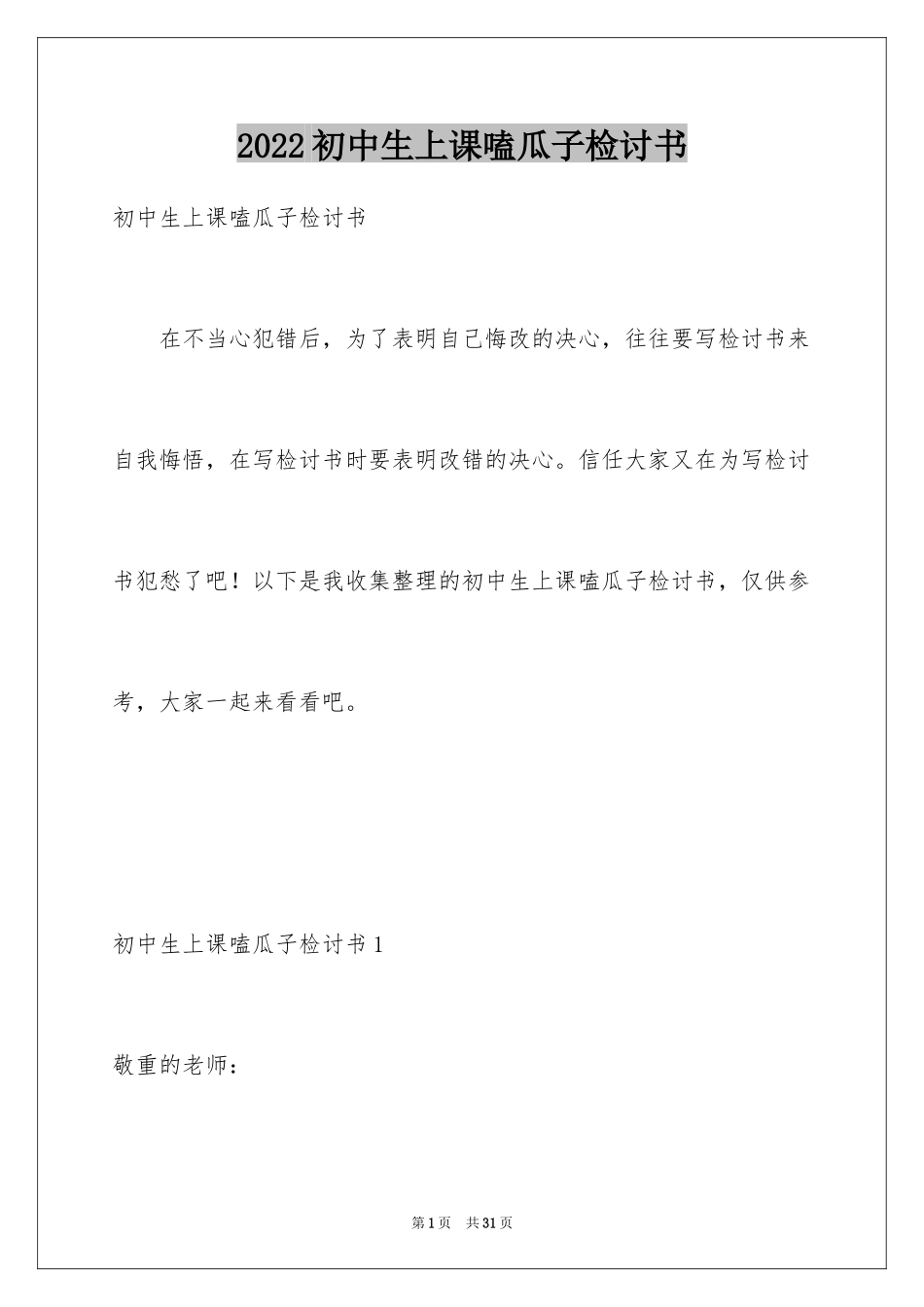 2022初中生上课嗑瓜子检讨书

初中生上课嗑瓜子检讨书

在不当心犯错后，为了表明自己悔改的决心，往往要写检讨书来自我悔悟，在写检讨书时要表明改错的决心。信任大家又在为写检讨书犯愁了吧！以下是我收集整理的初中生上课嗑瓜子检讨书，仅供参考，大家一起来看看吧。

初中生上课嗑瓜子检讨书1

敬重的老师：

第1页 共31页